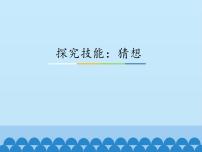 探究技能：猜想